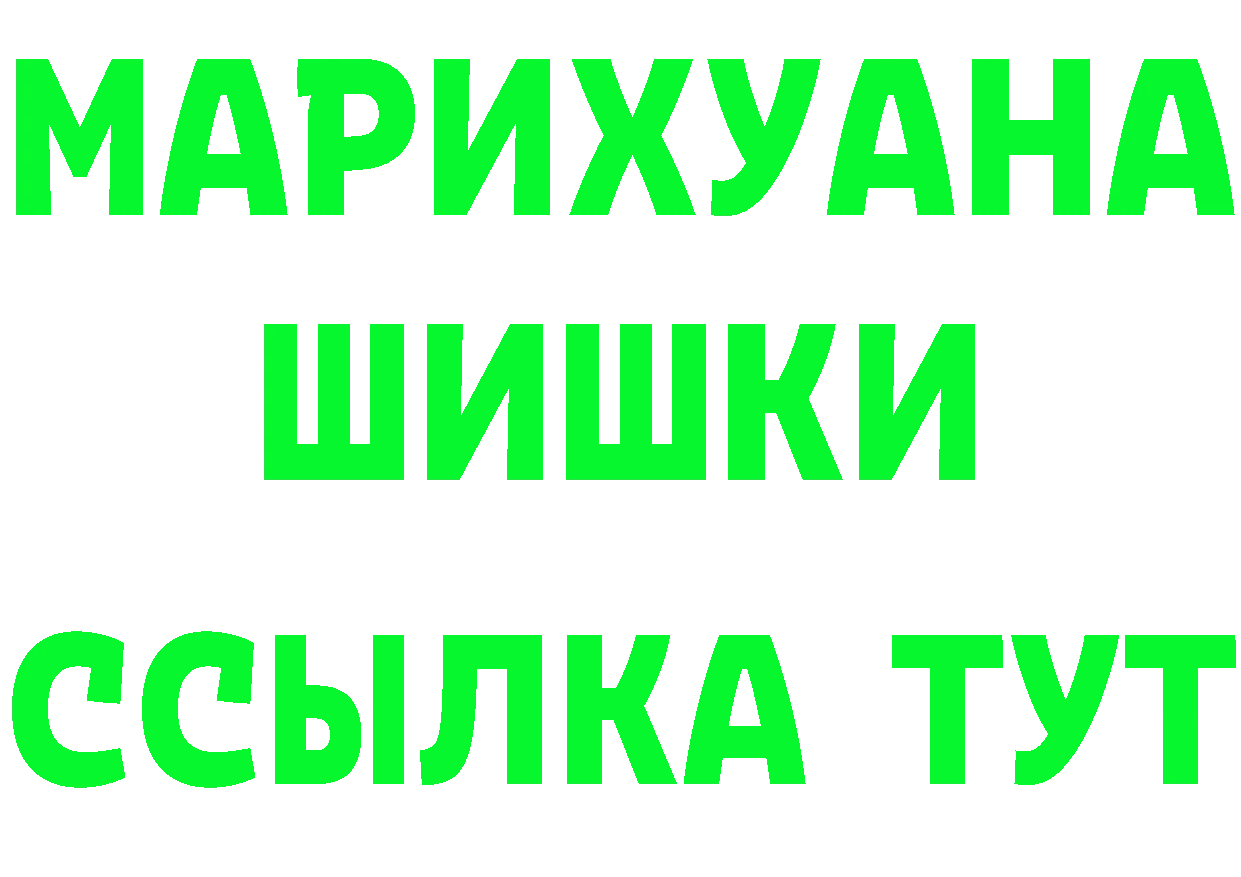 МАРИХУАНА
ШИШКИ
ССЫЛКА ТУТ